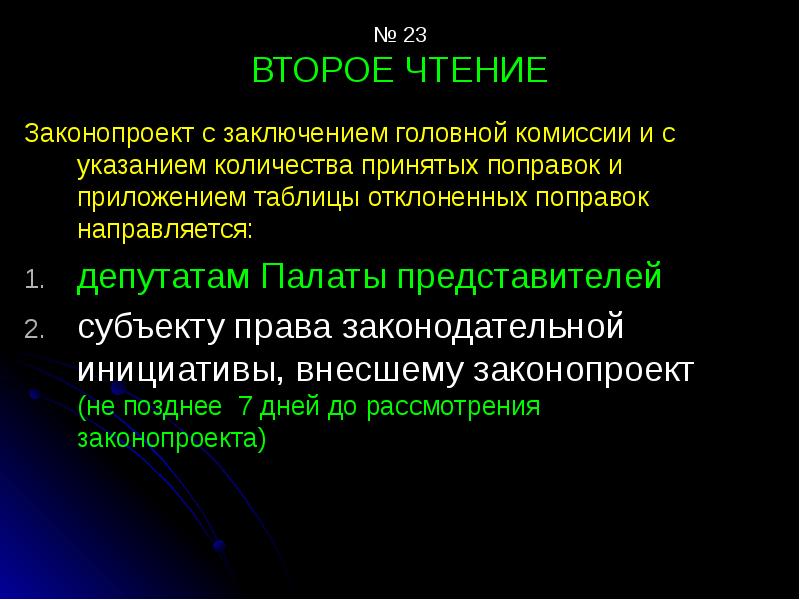 № 23
ВТОРОЕ ЧТЕНИЕ

Законопроект с заключением головной комиссии и с указанием количества принятых поправок и приложением таблицы отклоненных поправок направляется:

1. депутатам Палаты представителей
2. субъекту права законодательной инициативы, внесшему законопроект (не позднее 7 дней до рассмотрения законопроекта)